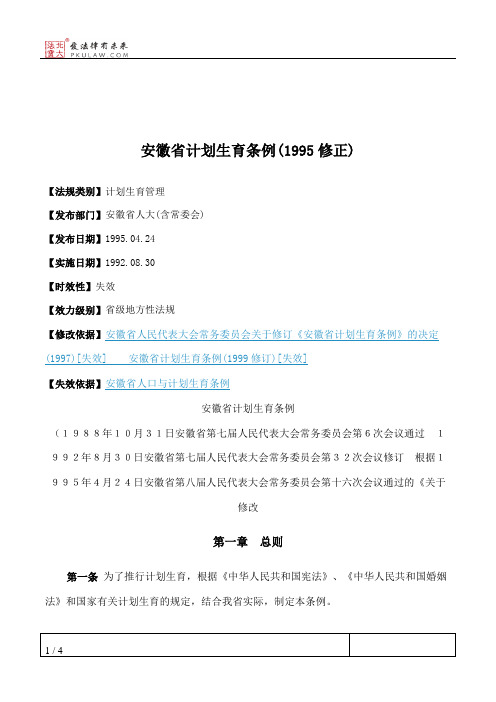 北大法宝 发法律有未来 PKULAW.COM

安徽省计划生育条例(1995 修正)

【法规类别】计划生育管理

【发布部门】安徽省人大(含常委会)

【发布日期】1995.04.24

【实施日期】1992.08.30

【时效性】失效

【效力级别】省级地方性法规

【修改依据】安徽省人民代表大会常务委员会关于修订《安徽省计划生育条例》的决定(1997)[失效]　安徽省计划生育条例(1999 修订)[失效]

【失效依据】安徽省人口与计划生育条例

安徽省计划生育条例

(1988年10月31日安徽省第七届人民代表大会常务委员会第6次会议通过　1992年8月30日安徽省第七届人民代表大会常务委员会第32次会议修订　根据1995年4月24日安徽省第八届人民代表大会常务委员会第十六次会议通过的《关于修改

第一章　总则

第一条　为了推行计划生育，根据《中华人民共和国宪法》、《中华人民共和国婚姻法》和国家有关计划生育的规定，结合我省实际，制定本条例。

1 / 4